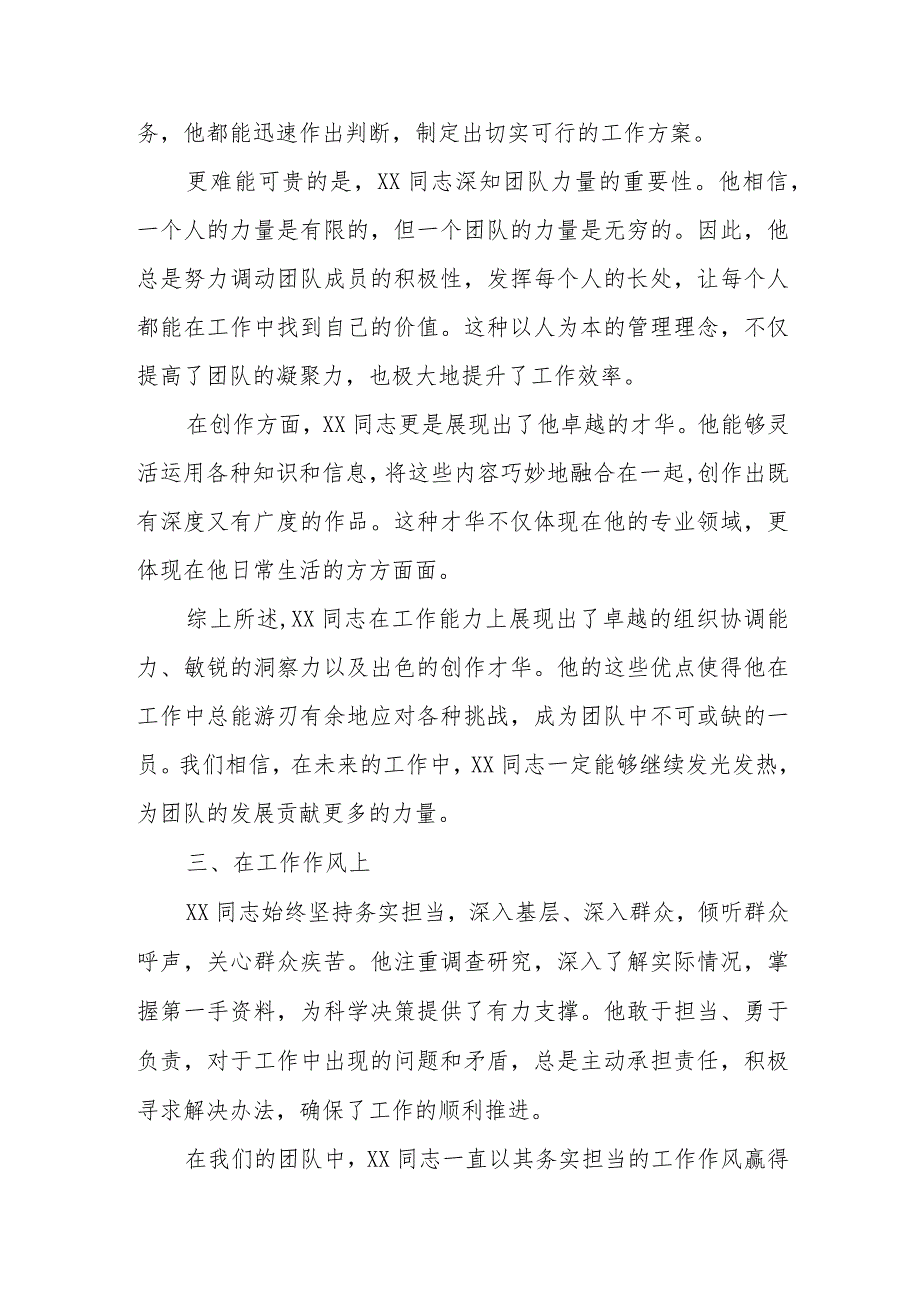 务，他都能迅速作出判断，制定出切实可行的工作方案。

更难能可贵的是，XX同志深知团队力量的重要性。他相信，一个人的力量是有限的，但一个团队的力量是无穷的。因此，他总是努力调动团队成员的积极性，发挥每个人的长处，让每个人都能在工作中找到自己的价值。这种以人为本的管理理念，不仅提高了团队的凝聚力，也极大地提升了工作效率。

在创作方面，XX同志更是展现出了他卓越的才华。他能够灵活运用各种知识和信息，将这些内容巧妙地融合在一起,创作出既有深度又有广度的作品。这种才华不仅体现在他的专业领域，更体现在他日常生活的方方面面。

综上所述,XX同志在工作能力上展现出了卓越的组织协调能力、敏锐的洞察力以及出色的创作才华。他的这些优点使得他在工作中总能游刃有余地应对各种挑战，成为团队中不可或缺的一员。我们相信，在未来的工作中，XX同志一定能够继续发光发热，为团队的发展贡献更多的力量。

三、在工作作风上

XX同志始终坚持务实担当，深入基层、深入群众，倾听群众呼声，关心群众疾苦。他注重调查研究，深入了解实际情况，掌握第一手资料，为科学决策提供了有力支撑。他敢于担当、勇于负责，对于工作中出现的问题和矛盾，总是主动承担责任，积极寻求解决办法，确保了工作的顺利推进。

在我们的团队中，XX同志一直以其务实担当的工作作风赢得